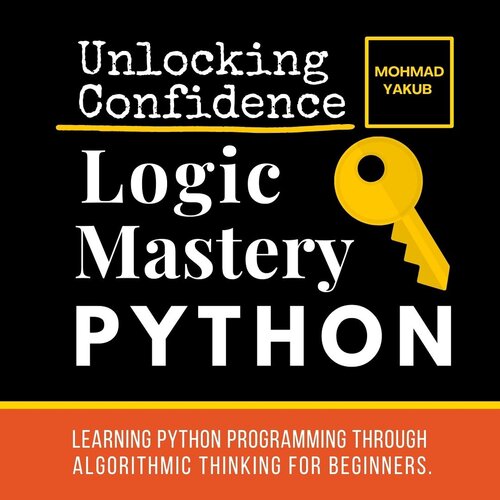 Unlocking Confidence

MOHMAD YAKUB

Logic Mastery
PYTHON

LEARNING PYTHON PROGRAMMING THROUGH ALGORITHMIC THINKING FOR BEGINNERS.